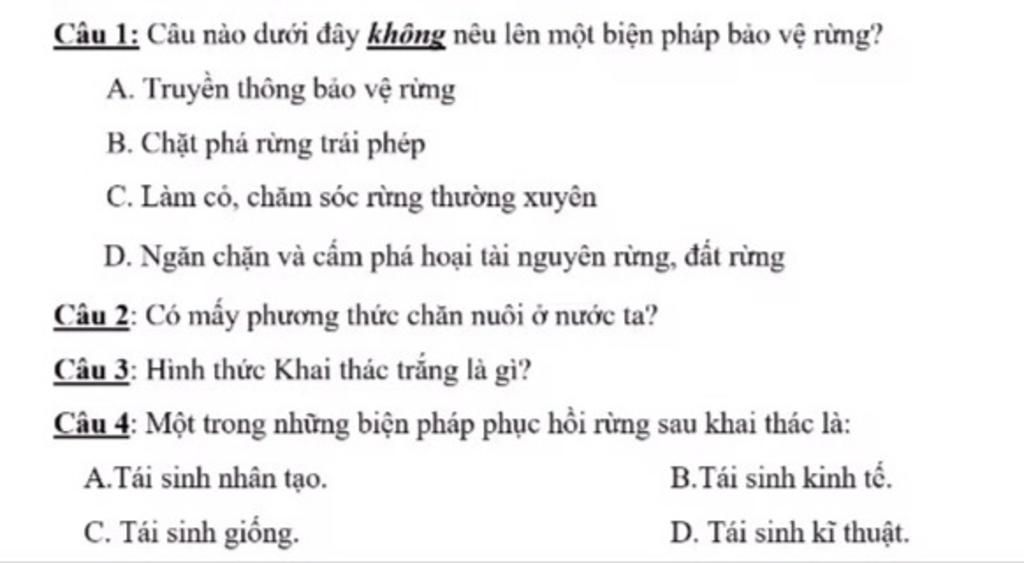 Câu 1: Câu nào dưới đây không nêu lên một biện pháp bảo vệ rừng?

A. Truyền thông bảo vệ rừng

B. Chặt phá rừng trái phép

C. Làm cỏ, chăm sóc rừng thường xuyên

D. Ngăn chặn và cấm phá hoại tài nguyên rừng, đất rừng

Câu 2: Có mấy phương thức chăn nuôi ở nước ta?

Câu 3: Hình thức Khai thác trắng là gì?

Câu 4: Một trong những biện pháp phục hồi rừng sau khai thác là:

A.Tái sinh nhân tạo.

B.Tái sinh kinh tế.

C. Tái sinh giống.

D. Tái sinh kĩ thuật.